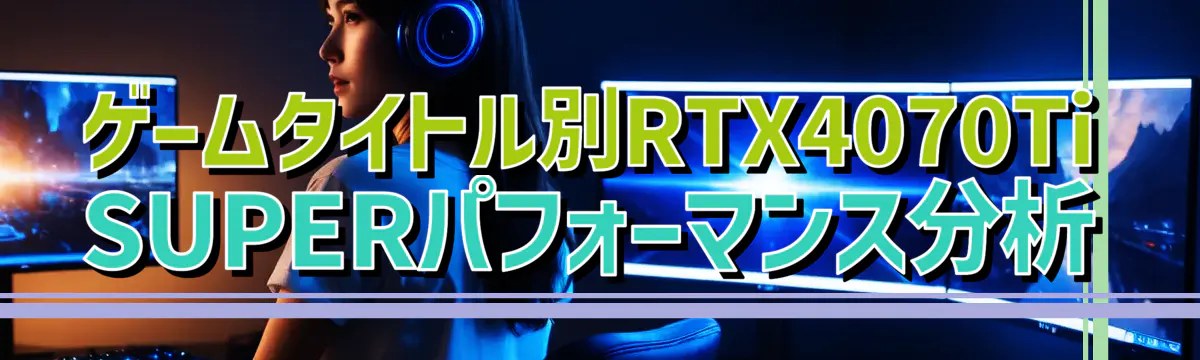 ゲームタイトル別RTX4070Ti SUPERパフォーマンス分析